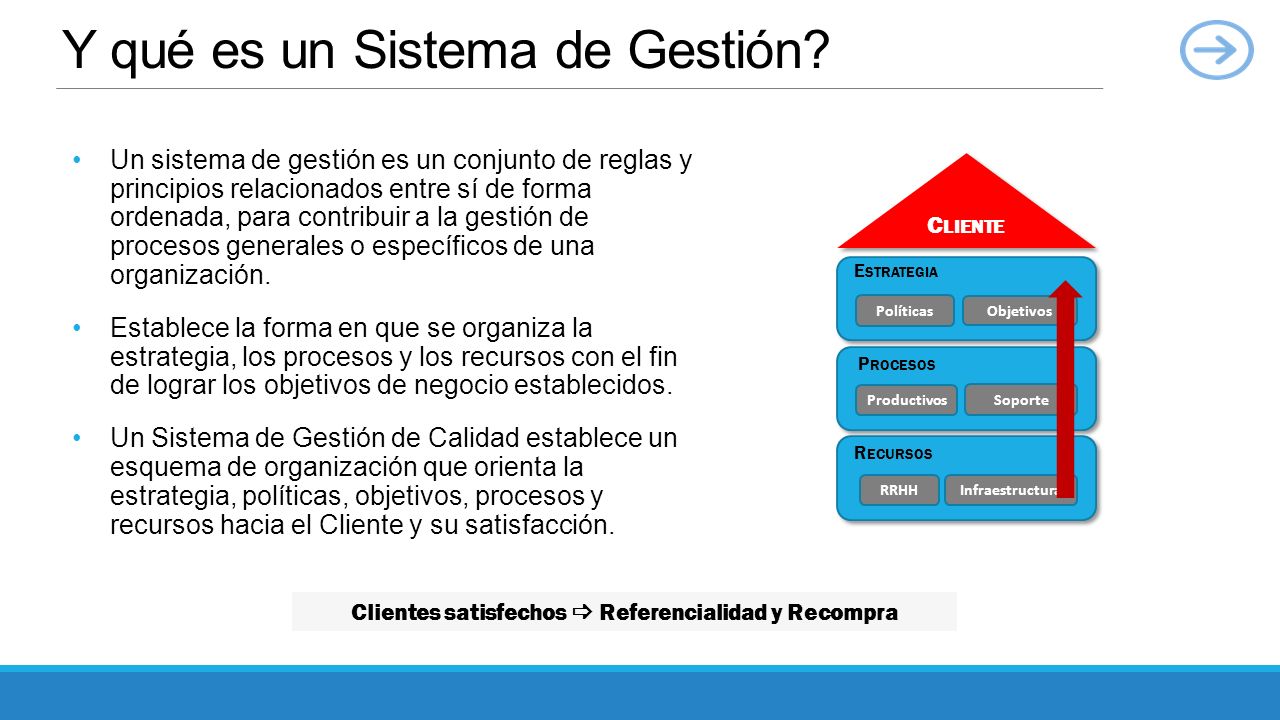 Y qué es un Sistema de Gestión?

• Un sistema de gestión es un conjunto de reglas y principios relacionados entre sí de forma ordenada, para contribuir a la gestión de procesos generales o específicos de una organización.

• Establece la forma en que se organiza la estrategia, los procesos y los recursos con el fin de lograr los objetivos de negocio establecidos.

• Un Sistema de Gestión de Calidad establece un esquema de organización que orienta la estrategia, políticas, objetivos, procesos y recursos hacia el Cliente y su satisfacción.

CLIENTE

ESTRATEGIA
Políticas
Objetivos

PROCESOS
Productivos
Soporte

RECURSOS
RRHH
Infraestructura

Clientes satisfechos ⇨ Referencialidad y Recompra